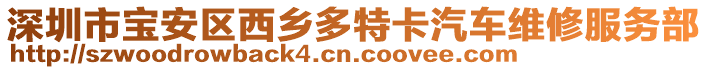 深圳市宝安区西乡多特卡汽车维修服务部
http://szwoodrowback4.cn.coovee.com